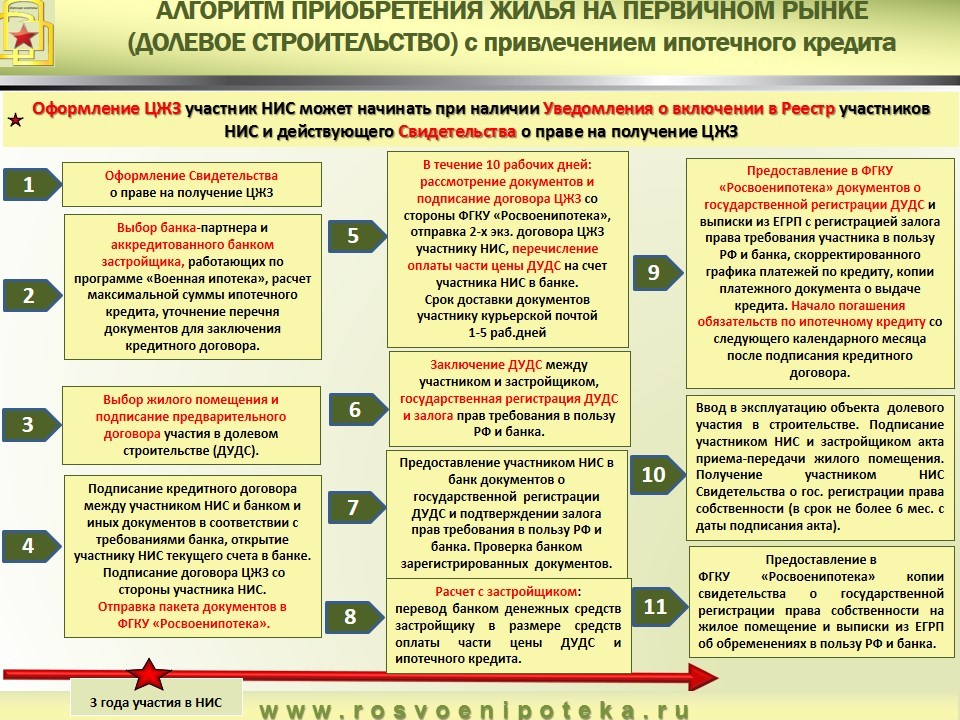 АЛГОРИТМ ПРИОБРЕТЕНИЯ ЖИЛЬЯ НА ПЕРВИЧНОМ РЫНКЕ (ДОЛЕВОЕ СТРОИТЕЛЬСТВО) с привлечением ипотечного кредита

Оформление ЦЖЗ участник НИС может начинать при наличии Уведомления о включении в Реестр участников НИС и действующего Свидетельства о праве на получение ЦЖЗ

1

Оформление Свидетельства о праве на получение ЦЖЗ

2

Выбор банка-партнера и аккредитованного банком застройщика, работающих по программе «Военная ипотека», расчет максимальной суммы ипотечного кредита, уточнение перечня документов для заключения кредитного договора.

3

Выбор жилого помещения и подписание предварительного договора участия в долевом строительстве (ДУДС).

4

Подписание кредитного договора между участником НИС и банком и иных документов в соответствии с требованиями банка, открытие участнику НИС текущего счета в банке. Подписание договора ЦЖЗ со стороны участника НИС. Отправка пакета документов в ФГКУ «Росвоенипотека».

5

В течение 10 рабочих дней: рассмотрение документов и подписание договора ЦЖЗ со стороны ФГКУ «Росвоенипотека», отправка 2-х экз. договора ЦЖЗ участнику НИС, перечисление оплаты части цены ДУДС на счет участника НИС в банке. Срок доставки документов участнику курьерской почтой 1-5 раб.дней

6

Заключение ДУДС между участником и застройщиком, государственная регистрация ДУДС и залога прав требования в пользу РФ и банка.

7

Предоставление участником НИС в банк документов о государственной регистрации ДУДС и подтверждении залога прав требования в пользу РФ и банка. Проверка банком зарегистрированных документов.

8

Расчет с застройщиком: перевод банком денежных средств застройщику в размере средств оплаты части цены ДУДС и ипотечного кредита.

9

Предоставление в ФГКУ «Росвоенипотека» документов о государственной регистрации ДУДС и выписки из ЕГРП с регистрацией залога права требования участника в пользу РФ и банка, скорректированного графика платежей по кредиту, копии платежного документа о выдаче кредита. Начало погашения обязательств по ипотечному кредиту со следующего календарного месяца после подписания кредитного договора.

10

Ввод в эксплуатацию объекта долевого участия в строительстве. Подписание участником НИС и застройщиком акта приема-передачи жилого помещения. Получение участником НИС Свидетельства о гос. регистрации права собственности (в срок не более 6 мес. с даты подписания акта).

11

Предоставление в ФГКУ «Росвоенипотека» копии свидетельства о государственной регистрации права собственности на жилое помещение и выписки из ЕГРП об обременениях в пользу РФ и банка.

3 года участия в НИС

www.rosvoenipoteka.ru